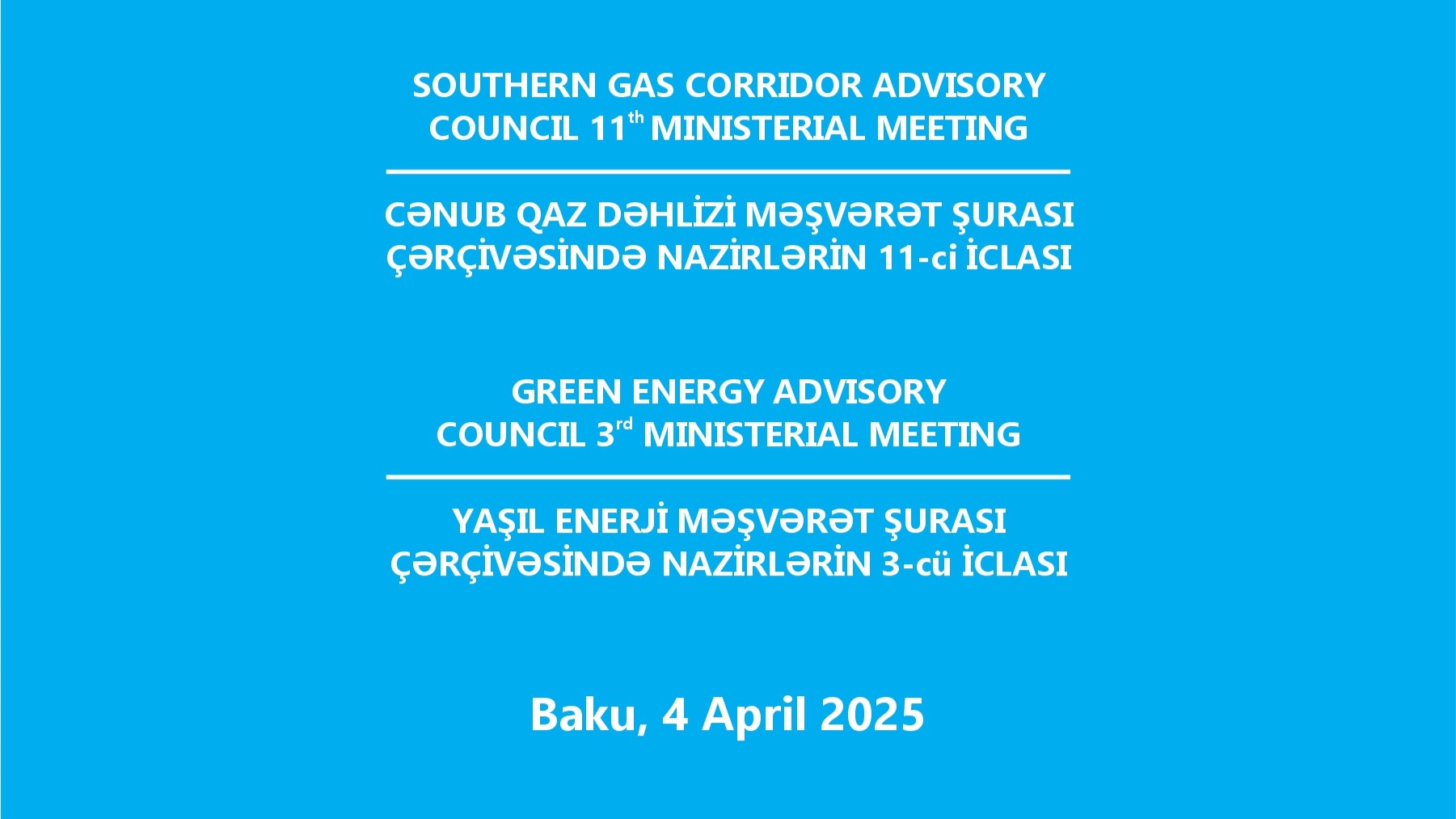 SOUTHERN GAS CORRIDOR ADVISORY
COUNCIL 11th MINISTERIAL MEETING

CƏNUB QAZ DƏHLİZİ MƏŞVƏRƏT ŞURASI
ÇƏRÇİVƏSİNDƏ NAZİRLƏRİN 11-ci İCLASI

GREEN ENERGY ADVISORY
COUNCIL 3rd MINISTERIAL MEETING

YAŞIL ENERJİ MƏŞVƏRƏT ŞURASI
ÇƏRÇİVƏSİNDƏ NAZİRLƏRİN 3-cü İCLASI

Baku, 4 April 2025